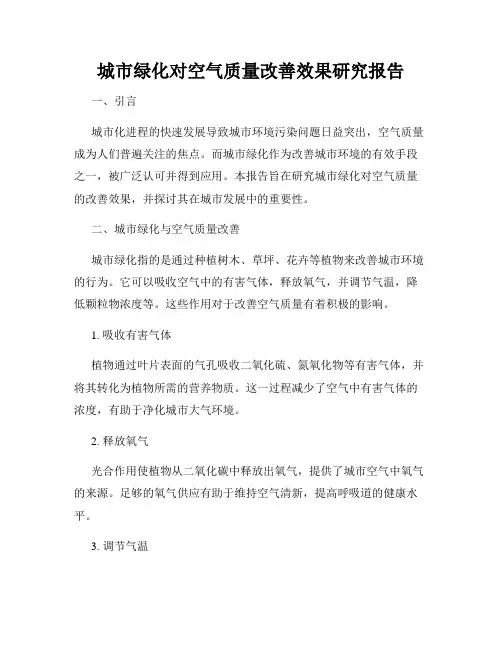 城市绿化对空气质量改善效果研究报告

一、引言

城市化进程的快速发展导致城市环境污染问题日益突出，空气质量成为人们普遍关注的焦点。而城市绿化作为改善城市环境的有效手段之一，被广泛认可并得到应用。本报告旨在研究城市绿化对空气质量的改善效果，并探讨其在城市发展中的重要性。

二、城市绿化与空气质量改善

城市绿化指的是通过种植树木、草坪、花卉等植物来改善城市环境的行为。它可以吸收空气中的有害气体，释放氧气，并调节气温，降低颗粒物浓度等。这些作用对于改善空气质量有着积极的影响。

1. 吸收有害气体

植物通过叶片表面的气孔吸收二氧化硫、氮氧化物等有害气体，并将其转化为植物所需的营养物质。这一过程减少了空气中有害气体的浓度，有助于净化城市大气环境。

2. 释放氧气

光合作用使植物从二氧化碳中释放出氧气，提供了城市空气中氧气的来源。足够的氧气供应有助于维持空气清新，提高呼吸道的健康水平。

3. 调节气温